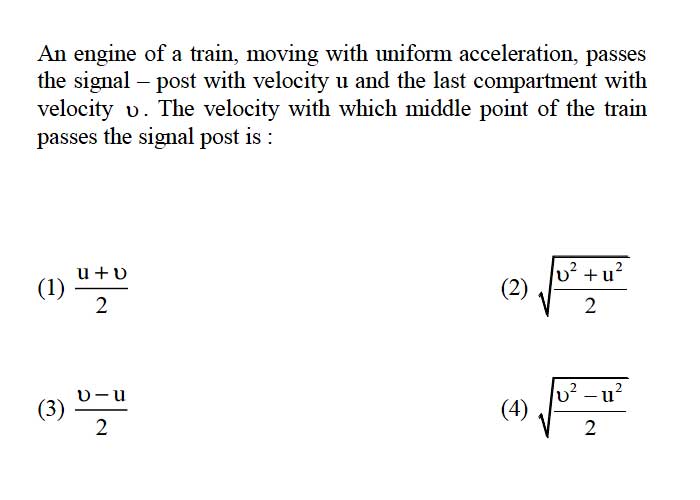 An engine of a train, moving with uniform acceleration, passes the signal – post with velocity u and the last compartment with velocity $\upsilon$. The velocity with which middle point of the train passes the signal post is :

(1) $\frac{u+\upsilon}{2}$

(2) $\sqrt{\frac{\upsilon^2+u^2}{2}}$

(3) $\frac{\upsilon-u}{2}$

(4) $\sqrt{\frac{\upsilon^2-u^2}{2}}$